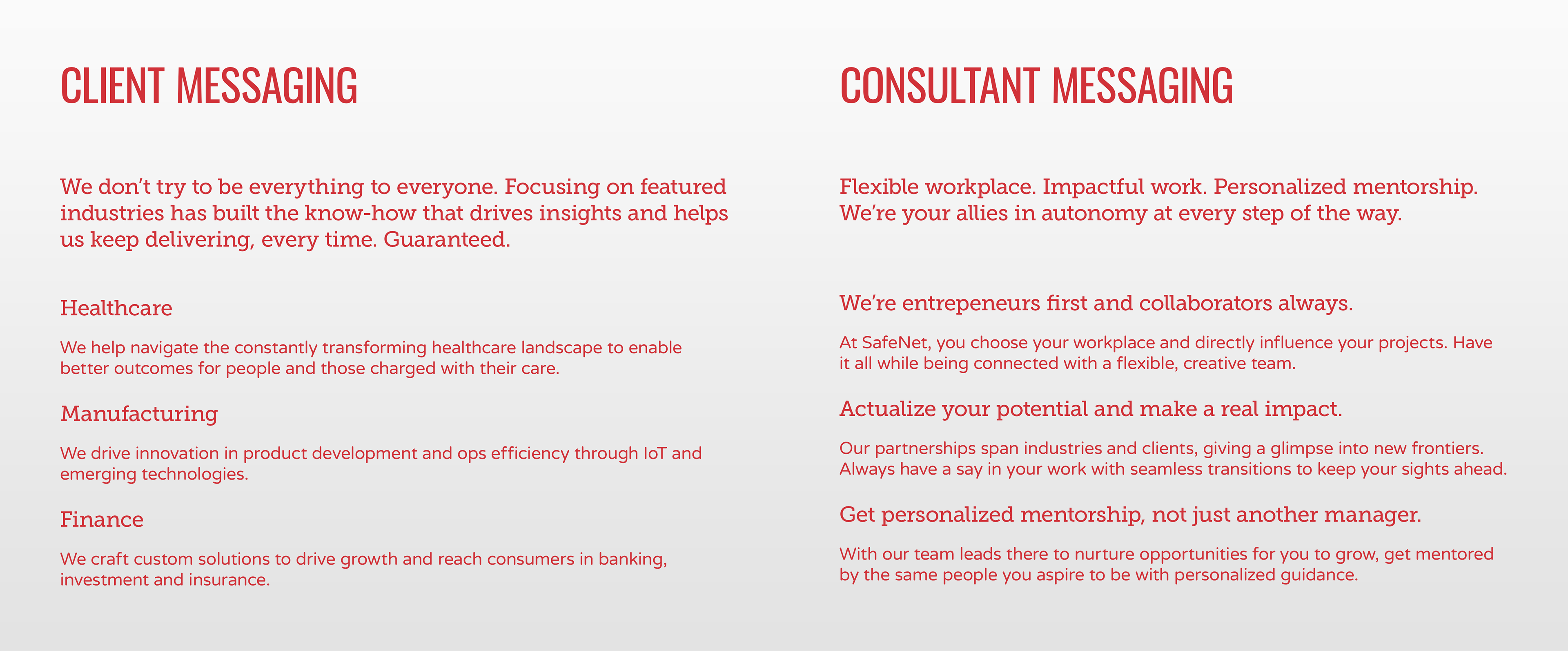 CLIENT MESSAGING

We don't try to be everything to everyone. Focusing on featured industries has built the know-how that drives insights and helps us keep delivering, every time. Guaranteed.

Healthcare

We help navigate the constantly transforming healthcare landscape to enable better outcomes for people and those charged with their care.

Manufacturing

We drive innovation in product development and ops efficiency through IoT and emerging technologies.

Finance

We craft custom solutions to drive growth and reach consumers in banking, investment and insurance.

CONSULTANT MESSAGING

Flexible workplace. Impactful work. Personalized mentorship. We're your allies in autonomy at every step of the way.

We're entrepeneurs first and collaborators always.

At SafeNet, you choose your workplace and directly influence your projects. Have it all while being connected with a flexible, creative team.

Actualize your potential and make a real impact.

Our partnerships span industries and clients, giving a glimpse into new frontiers. Always have a say in your work with seamless transitions to keep your sights ahead.

Get personalized mentorship, not just another manager.

With our team leads there to nurture opportunities for you to grow, get mentored by the same people you aspire to be with personalized guidance.